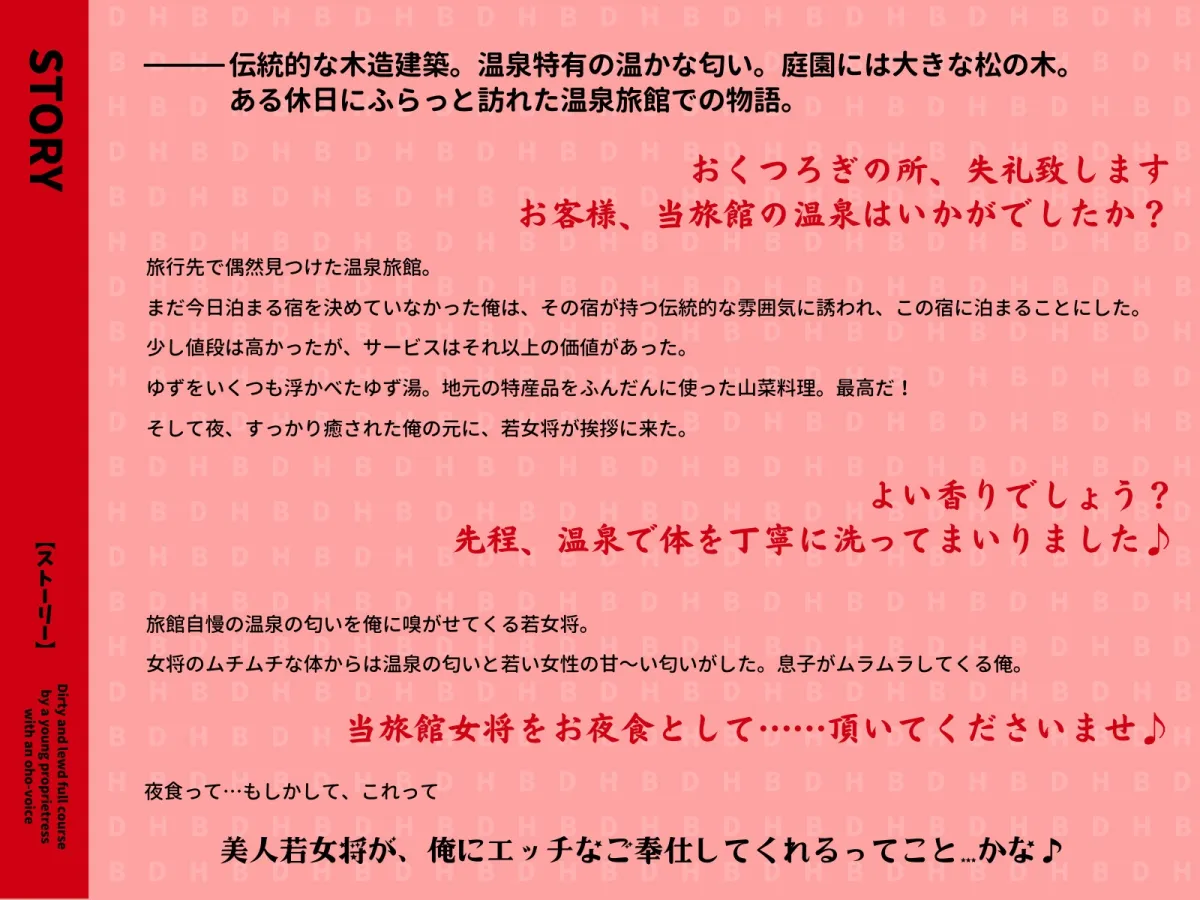 STORY

【ストーリー】

Dirty and lewd full course by a young proprietress with an oho-voice

———伝統的な木造建築。温泉特有の温かな匂い。庭園には大きな松の木。
ある休日にふらっと訪れた温泉旅館での物語。

おくつろぎの所、失礼致します
お客様、当旅館の温泉はいかがでしたか？

旅行先で偶然見つけた温泉旅館。
まだ今日泊まる宿を決めていなかった俺は、その宿が持つ伝統的な雰囲気に誘われ、この宿に泊まることにした。
少し値段は高かったが、サービスはそれ以上の価値があった。
ゆずをいくつも浮かべたゆず湯。地元の特産品をふんだんに使った山菜料理。最高だ！
そして夜、すっかり癒された俺の元に、若女将が挨拶に来た。

よい香りでしょう？
先程、温泉で体を丁寧に洗ってまいりました♪

旅館自慢の温泉の匂いを俺に嗅がせてくる若女将。
女将のムチムチな体からは温泉の匂いと若い女性の甘〜い匂いがした。息子がムラムラしてくる俺。

当旅館女将をお夜食として……頂いてくださいませ♪

夜食って…もしかして、これって

美人若女将が、俺にエッチなご奉仕してくれるってこと…かな♪